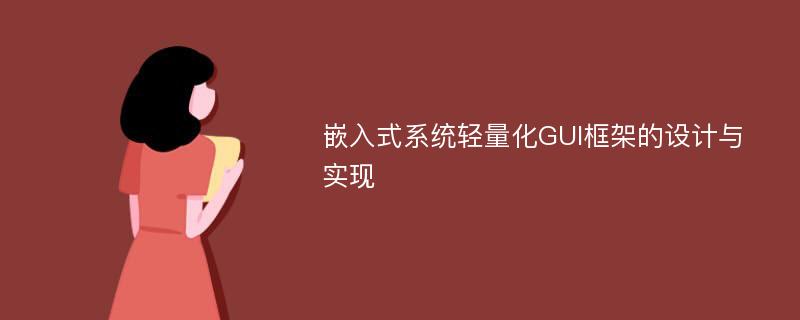 嵌入式系统轻量化GUI框架的设计与实现